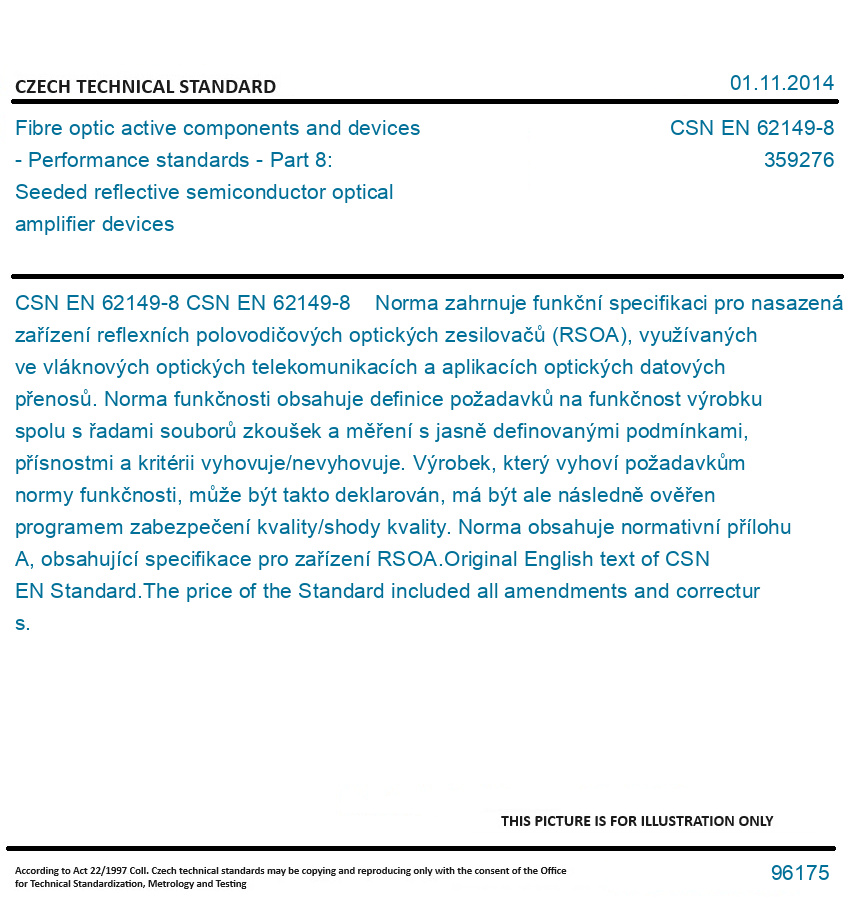 CZECH TECHNICAL STANDARD

01.11.2014

Fibre optic active components and devices - Performance standards - Part 8: Seeded reflective semiconductor optical amplifier devices

CSN EN 62149-8
359276

CSN EN 62149-8 CSN EN 62149-8 Norma zahrnuje funkční specifikaci pro nasazená zařízení reflexních polovodičových optických zesilovačů (RSOA), využívaných ve vláknových optických telekomunikacích a aplikacích optických datových přenosů. Norma funkčnosti obsahuje definice požadavků na funkčnost výrobku spolu s řadami souborů zkoušek a měření s jasně definovanými podmínkami, přísnostmi a kritérii vyhovuje/nevyhovuje. Výrobek, který vyhoví požadavkům normy funkčnosti, může být takto deklarován, má být ale následně ověřen programem zabezpečení kvality/shody kvality. Norma obsahuje normativní přílohu A, obsahující specifikace pro zařízení RSOA.Original English text of CSN EN Standard.The price of the Standard included all amendments and correctur s.

THIS PICTURE IS FOR ILLUSTRATION ONLY

According to Act 22/1997 Coll. Czech technical standards may be copying and reproducing only with the consent of the Office for Technical Standardization, Metrology and Testing

96175